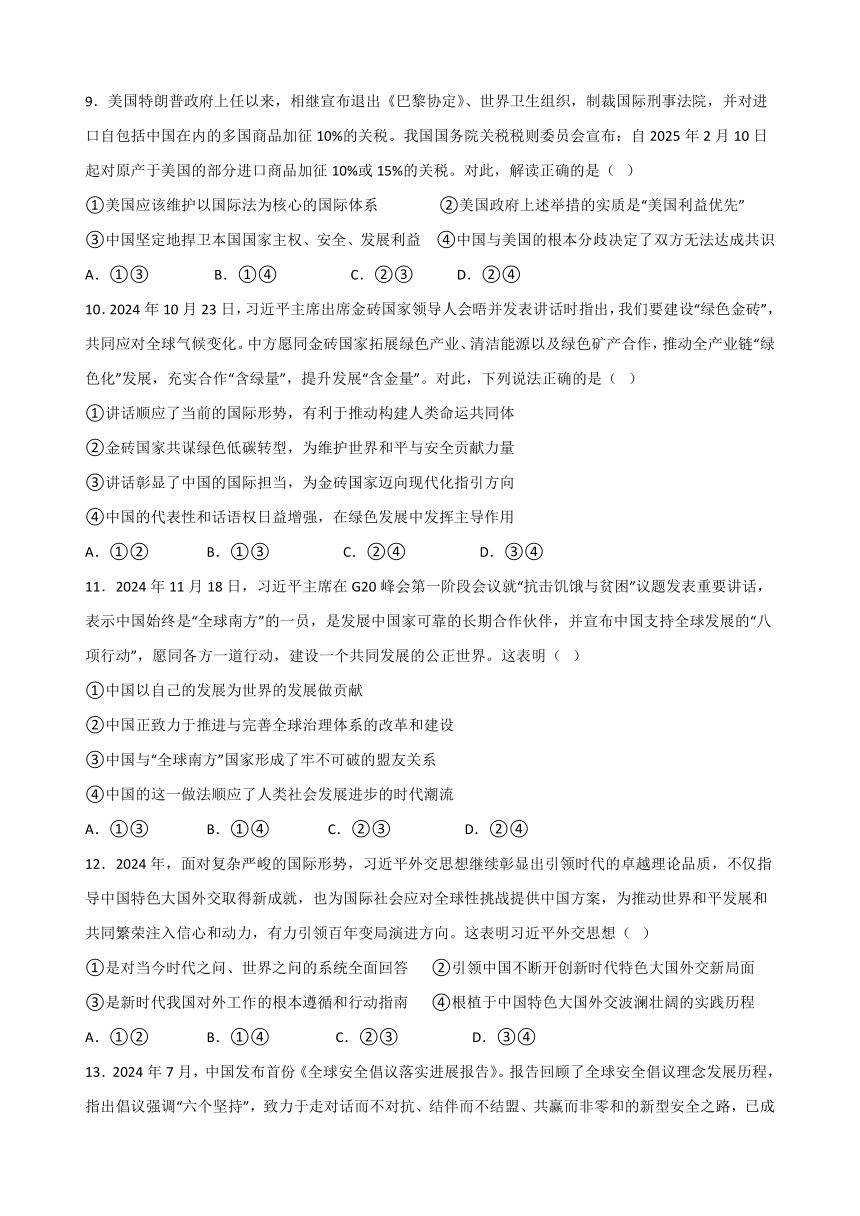 9．美国特朗普政府上任以来，相继宣布退出《巴黎协定》、世界卫生组织，制裁国际刑事法院，并对进口自包括中国在内的多国商品加征 10%的关税。我国国务院关税税则委员会宣布：自 2025 年 2 月 10 日起对原产于美国的部分进口商品加征 10%或 15%的关税。对此，解读正确的是（ ）

①美国应该维护以国际法为核心的国际体系 ②美国政府上述举措的实质是“美国利益优先”

③中国坚定地捍卫本国国家主权、安全、发展利益 ④中国与美国的根本分歧决定了双方无法达成共识

A．①③ B．①④ C．②③ D．②④

10．2024 年 10 月 23 日，习近平主席出席金砖国家领导人会晤并发表讲话时指出，我们要建设“绿色金砖”，共同应对全球气候变化。中方愿同金砖国家拓展绿色产业、清洁能源以及绿色矿产合作，推动全产业链“绿色化”发展，充实合作“含绿量”，提升发展“含金量”。对此，下列说法正确的是（ ）

①讲话顺应了当前的国际形势，有利于推动构建人类命运共同体

②金砖国家共谋绿色低碳转型，为维护世界和平与安全贡献力量

③讲话彰显了中国的国际担当，为金砖国家迈向现代化指引方向

④中国的代表性和话语权日益增强，在绿色发展中发挥主导作用

A．①② B．①③ C．②④ D．③④

11．2024 年 11 月 18 日，习近平主席在 G20 峰会第一阶段会议就“抗击饥饿与贫困”议题发表重要讲话，表示中国始终是“全球南方”的一员，是发展中国家可靠的长期合作伙伴，并宣布中国支持全球发展的“八项行动”，愿同各方一道行动，建设一个共同发展的公正世界。这表明（ ）

①中国以自己的发展为世界的发展做贡献

②中国正致力于推进与完善全球治理体系的改革和建设

③中国与“全球南方”国家形成了牢不可破的盟友关系

④中国的这一做法顺应了人类社会发展进步的时代潮流

A．①③ B．①④ C．②③ D．②④

12．2024 年，面对复杂严峻的国际形势，习近平外交思想继续彰显出引领时代的卓越理论品质，不仅指导中国特色大国外交取得新成就，也为国际社会应对全球性挑战提供中国方案，为推动世界和平发展和共同繁荣注入信心和动力，有力引领百年变局演进方向。这表明习近平外交思想（ ）

①是对当今时代之问、世界之问的系统全面回答 ②引领中国不断开创新时代特色大国外交新局面

③是新时代我国对外工作的根本遵循和行动指南 ④根植于中国特色大国外交波澜壮阔的实践历程

A．①② B．①④ C．②③ D．③④

13．2024 年 7 月，中国发布首份《全球安全倡议落实进展报告》。报告回顾了全球安全倡议理念发展历程，指出倡议强调“六个坚持”，致力于走对话而不对抗、结伴而不结盟、共赢而非零和的新型安全之路，已成